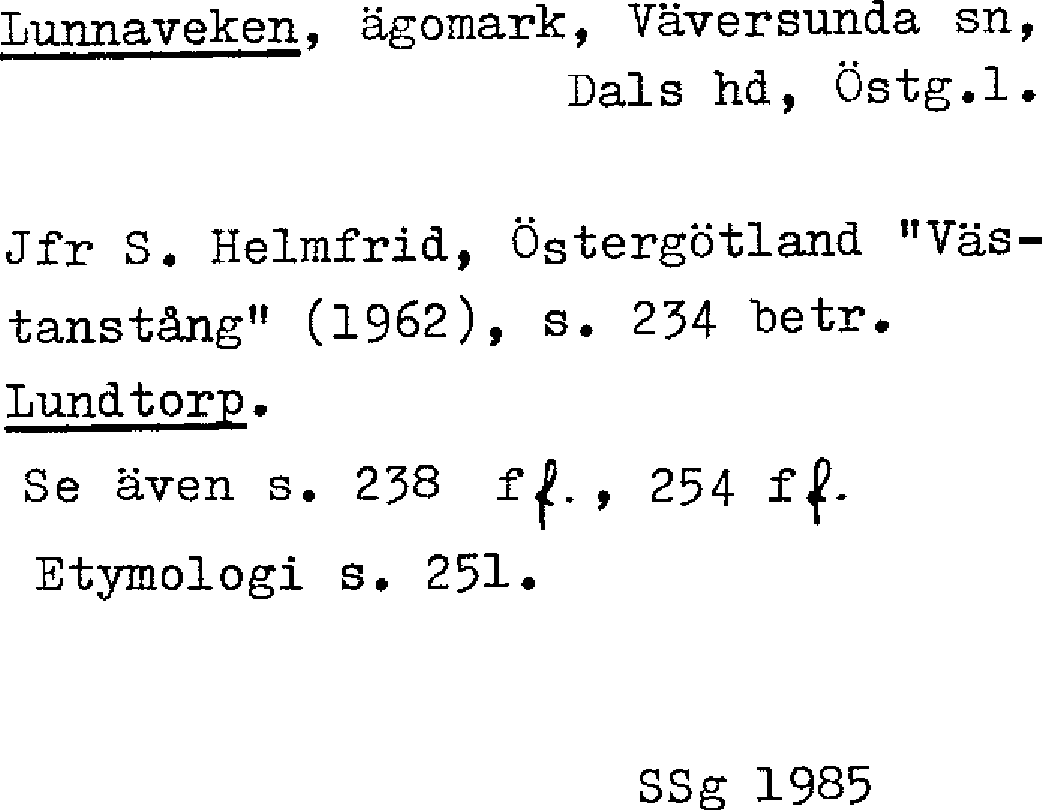 Lunnaveken, ägomark, Väversunda sn, Dals hd, Östg.l.

Jfr S. Helmfrid, Östergötland "Västanstång" (1962), s. 234 betr. Lundtorp.

Se även s. 238 ff., 254 ff.

Etymologi s. 251.

SSg 1985